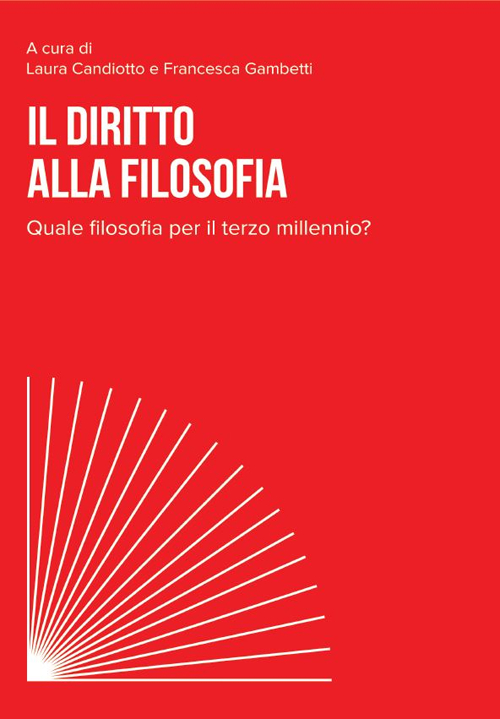 A cura di
Laura Candiotto e Francesca Gambetti

IL DIRITTO
ALLA FILOSOFIA

Quale filosofia per il terzo millennio?